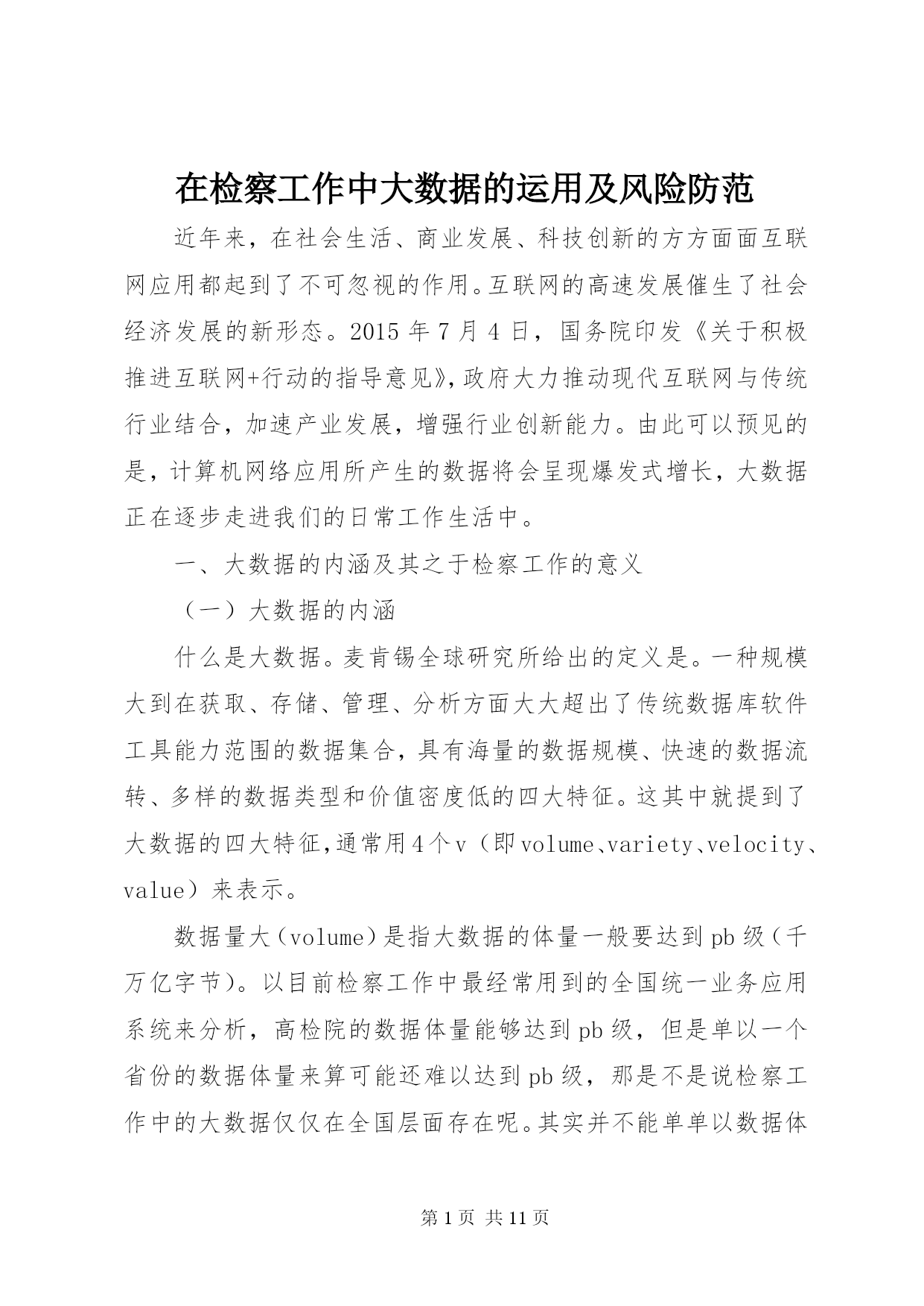 在检察工作中大数据的运用及风险防范

近年来，在社会生活、商业发展、科技创新的方方面面互联网应用都起到了不可忽视的作用。互联网的高速发展催生了社会经济发展的新形态。2015年7月4日，国务院印发《关于积极推进互联网+行动的指导意见》，政府大力推动现代互联网与传统行业结合，加速产业发展，增强行业创新能力。由此可以预见的是，计算机网络应用所产生的数据将会呈现爆发式增长，大数据正在逐步走进我们的日常工作生活中。

一、大数据的内涵及其之于检察工作的意义

（一）大数据的内涵

什么是大数据。麦肯锡全球研究所给出的定义是。一种规模大到在获取、存储、管理、分析方面大大超出了传统数据库软件工具能力范围的数据集合，具有海量的数据规模、快速的数据流转、多样的数据类型和价值密度低的四大特征。这其中就提到了大数据的四大特征，通常用4个v（即volume、variety、velocity、value）来表示。

数据量大（volume）是指大数据的体量一般要达到pb级（千万亿字节）。以目前检察工作中最经常用到的全国统一业务应用系统来分析，高检院的数据体量能够达到pb级，但是单以一个省份的数据体量来算可能还难以达到pb级，那是不是说检察工作中的大数据仅仅在全国层面存在呢。其实并不能单单以数据体

第1页 共11页